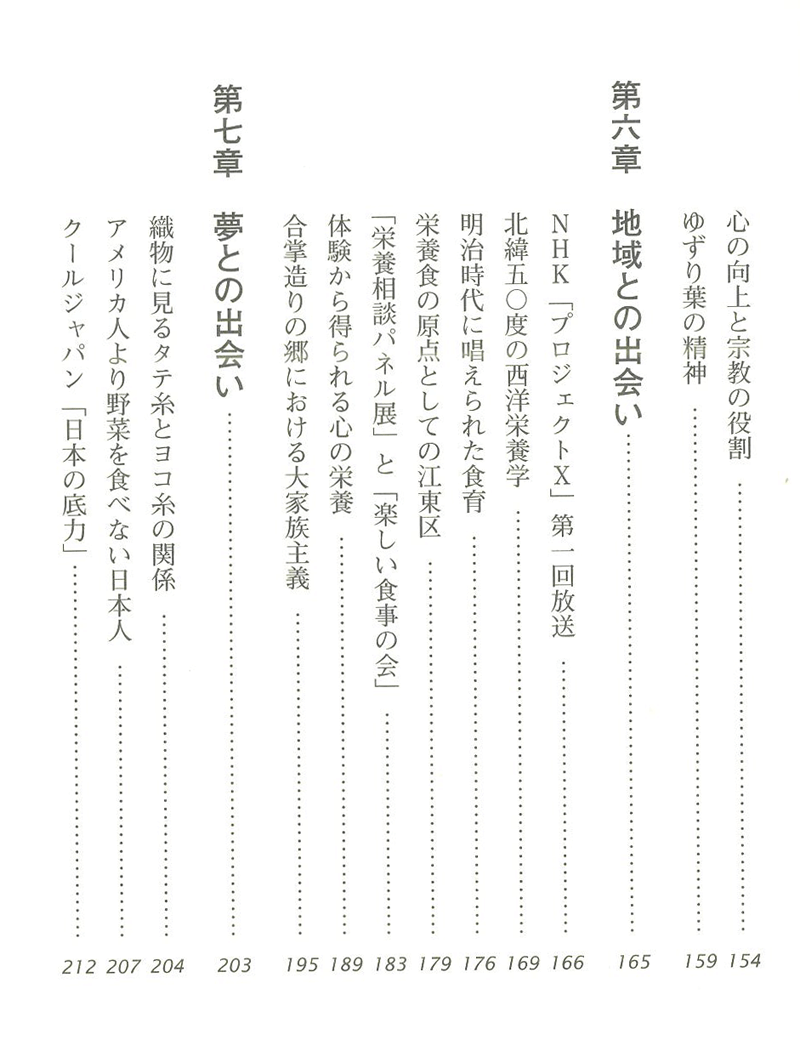 心の向上と宗教の役割 …… 154
ゆずり葉の精神 …… 159

第六章 地域との出会い …… 165

NHK「プロジェクトX」第一回放送 …… 166
北緯五〇度の西洋栄養学 …… 169
明治時代に唱えられた食育 …… 176
栄養食の原点としての江東区 …… 179
「栄養相談パネル展」と「楽しい食事の会」 …… 183
体験から得られる心の栄養 …… 189
合掌造りの郷における大家族主義 …… 195

第七章 夢との出会い …… 203

織物に見るタテ糸とヨコ糸の関係 …… 204
アメリカ人より野菜を食べない日本人 …… 207
クールジャパン「日本の底力」 …… 212